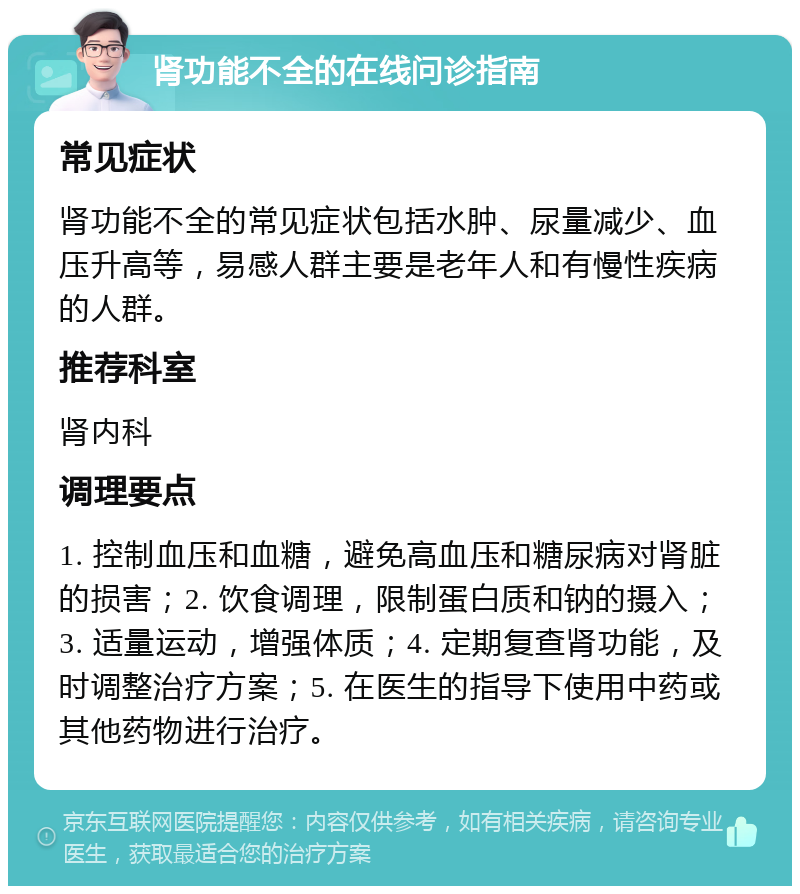 肾功能不全的在线问诊指南

常见症状

肾功能不全的常见症状包括水肿、尿量减少、血压升高等，易感人群主要是老年人和有慢性疾病的人群。

推荐科室

肾内科

调理要点

1. 控制血压和血糖，避免高血压和糖尿病对肾脏的损害；2. 饮食调理，限制蛋白质和钠的摄入；3. 适量运动，增强体质；4. 定期复查肾功能，及时调整治疗方案；5. 在医生的指导下使用中药或其他药物进行治疗。

京东互联网医院提醒您：内容仅供参考，如有相关疾病，请咨询专业医生，获取最适合您的治疗方案